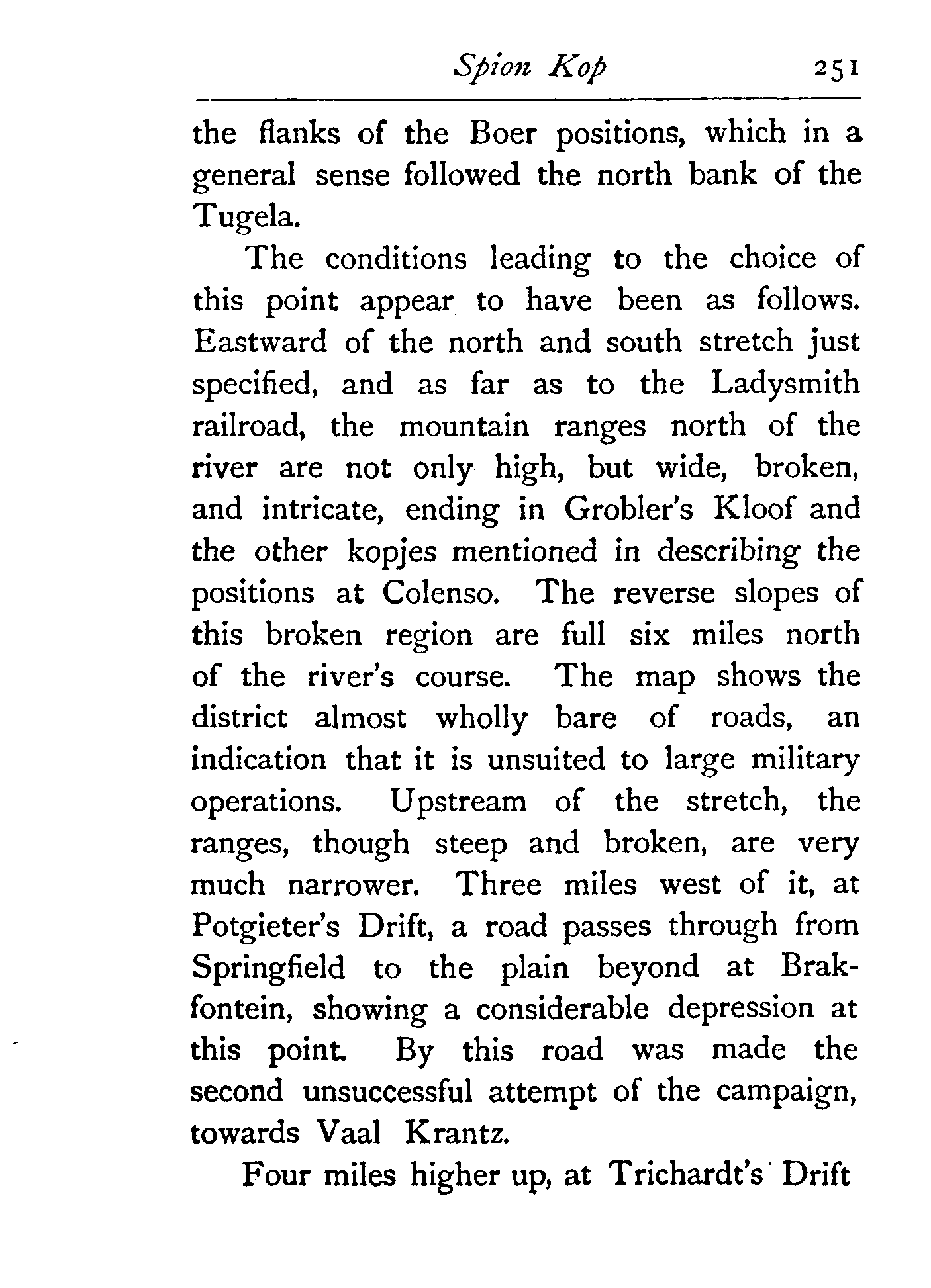 Spion Kop 251

the flanks of the Boer positions, which in a general sense followed the north bank of the Tugela.

The conditions leading to the choice of this point appear to have been as follows. Eastward of the north and south stretch just specified, and as far as to the Ladysmith railroad, the mountain ranges north of the river are not only high, but wide, broken, and intricate, ending in Grobler's Kloof and the other kopjes mentioned in describing the positions at Colenso. The reverse slopes of this broken region are full six miles north of the river's course. The map shows the district almost wholly bare of roads, an indication that it is unsuited to large military operations. Upstream of the stretch, the ranges, though steep and broken, are very much narrower. Three miles west of it, at Potgieter's Drift, a road passes through from Springfield to the plain beyond at Brakfontein, showing a considerable depression at this point. By this road was made the second unsuccessful attempt of the campaign, towards Vaal Krantz.

Four miles higher up, at Trichardt's Drift